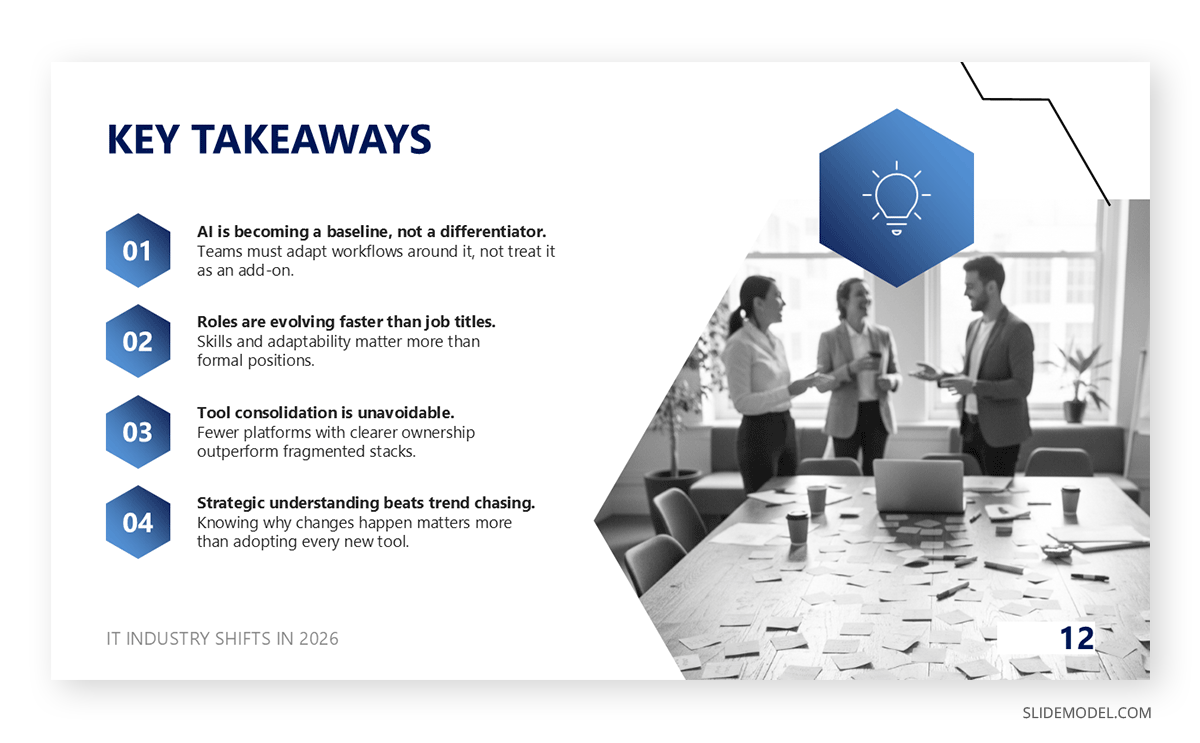 KEY TAKEAWAYS

01
AI is becoming a baseline, not a differentiator.
Teams must adapt workflows around it, not treat it as an add-on.

02
Roles are evolving faster than job titles.
Skills and adaptability matter more than formal positions.

03
Tool consolidation is unavoidable.
Fewer platforms with clearer ownership outperform fragmented stacks.

04
Strategic understanding beats trend chasing.
Knowing why changes happen matters more than adopting every new tool.

IT INDUSTRY SHIFTS IN 2026

12

SLIDEMODEL.COM